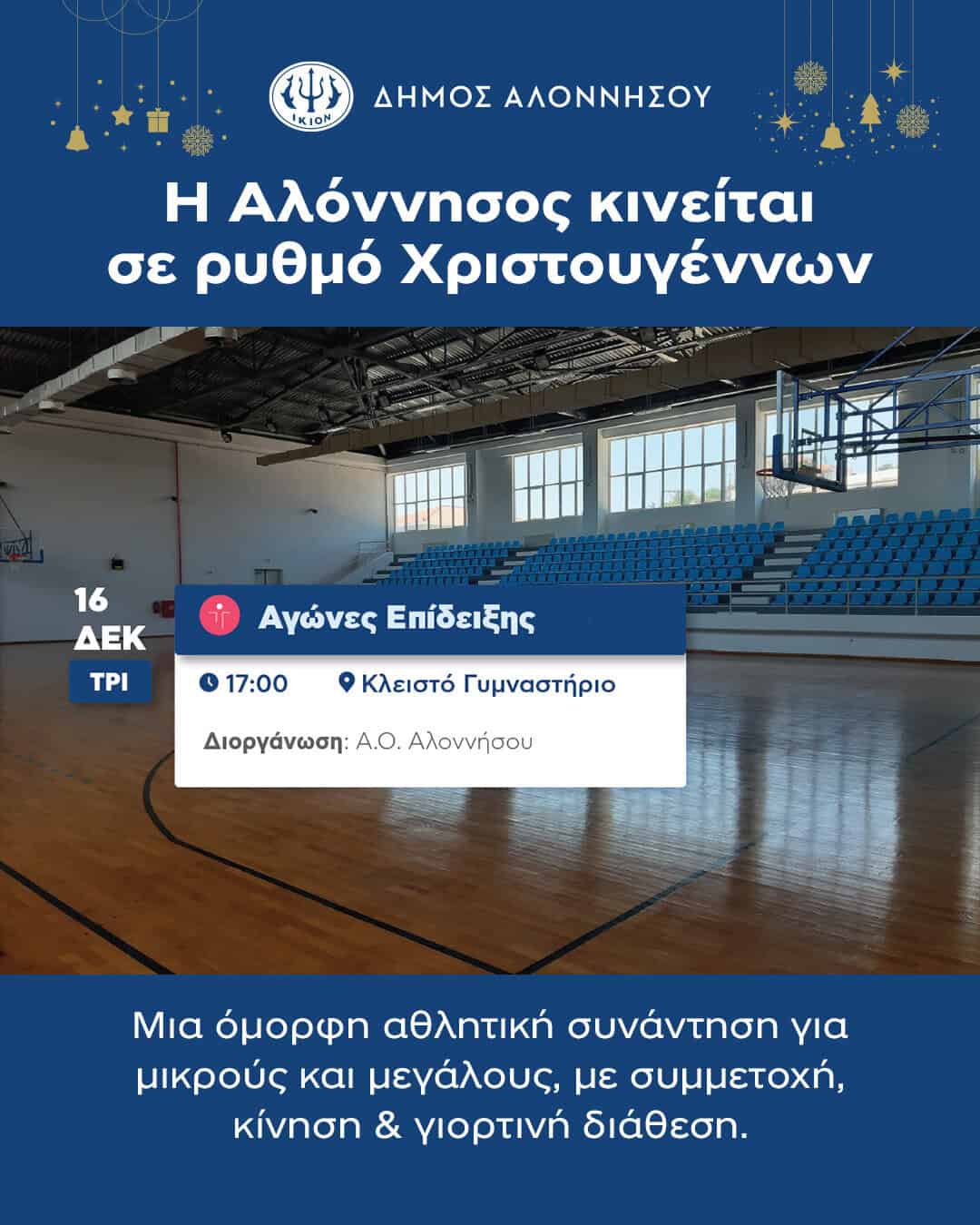 ΙΚΙΟΝ

ΔΗΜΟΣ ΑΛΟΝΝΗΣΟΥ

Η Αλόννησος κινείται σε ρυθμό Χριστουγέννων

16
ΔΕΚ
ΤΡΙ

Αγώνες Επίδειξης

17:00

Κλειστό Γυμναστήριο

Διοργάνωση: Α.Ο. Αλοννήσου

Μια όμορφη αθλητική συνάντηση για μικρούς και μεγάλους, με συμμετοχή, κίνηση & γιορτινή διάθεση.